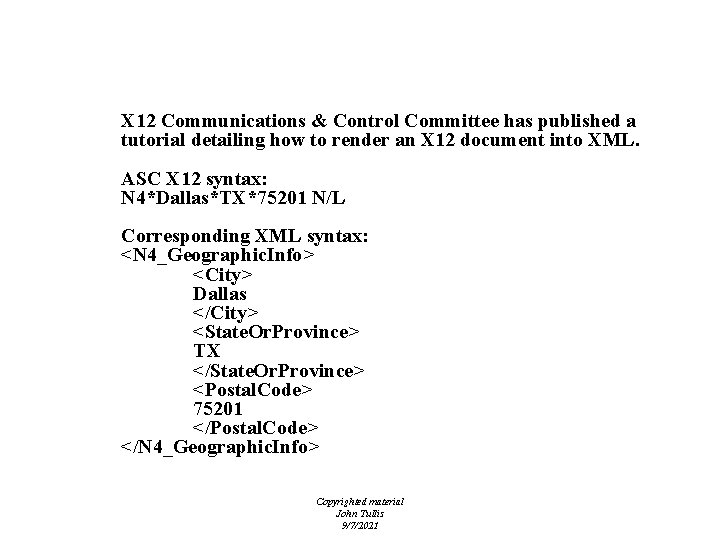 X12 Communications & Control Committee has published a tutorial detailing how to render an X12 document into XML.

ASC X12 syntax:
N4*Dallas*TX*75201 N/L

Corresponding XML syntax:
<N4_GeographicInfo>
<City>
Dallas
</City>
<StateOrProvince>
TX
</StateOrProvince>
<PostalCode>
75201
</PostalCode>
</N4_GeographicInfo>

Copyrighted material
John Tullis
9/7/2021